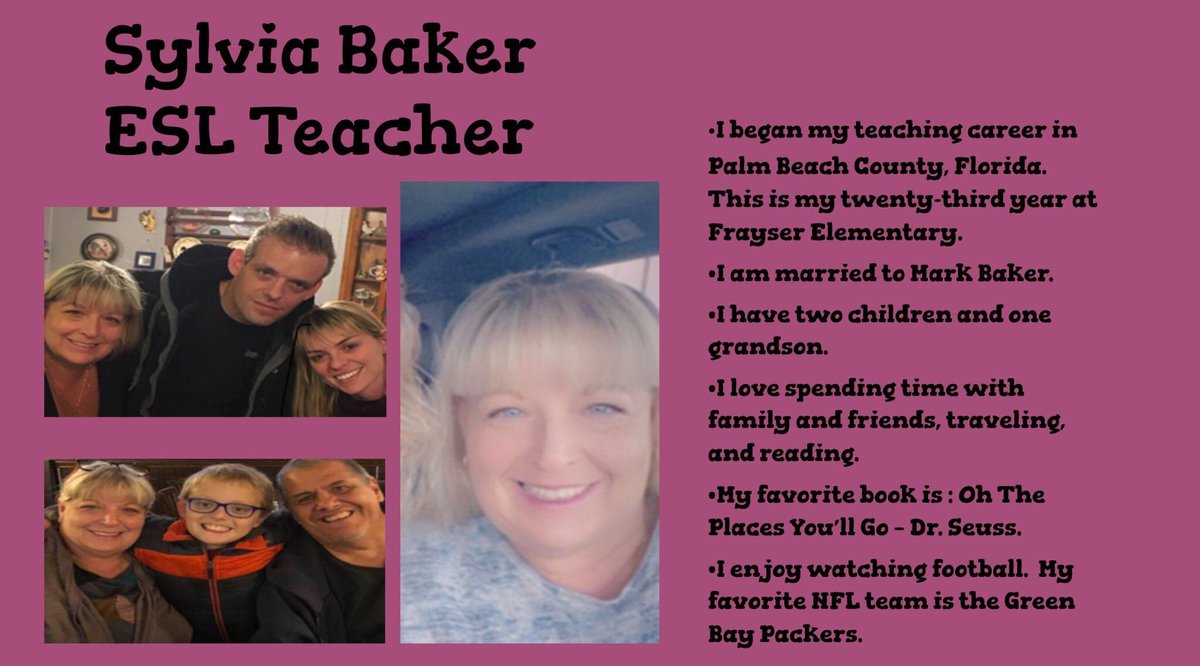 Sylvia Baker
ESL Teacher

•I began my teaching career in Palm Beach County, Florida. This is my twenty-third year at Frayser Elementary.

•I am married to Mark Baker.

•I have two children and one grandson.

•I love spending time with family and friends, traveling, and reading.

•My favorite book is : Oh The Places You'll Go - Dr. Seuss.

•I enjoy watching football. My favorite NFL team is the Green Bay Packers.